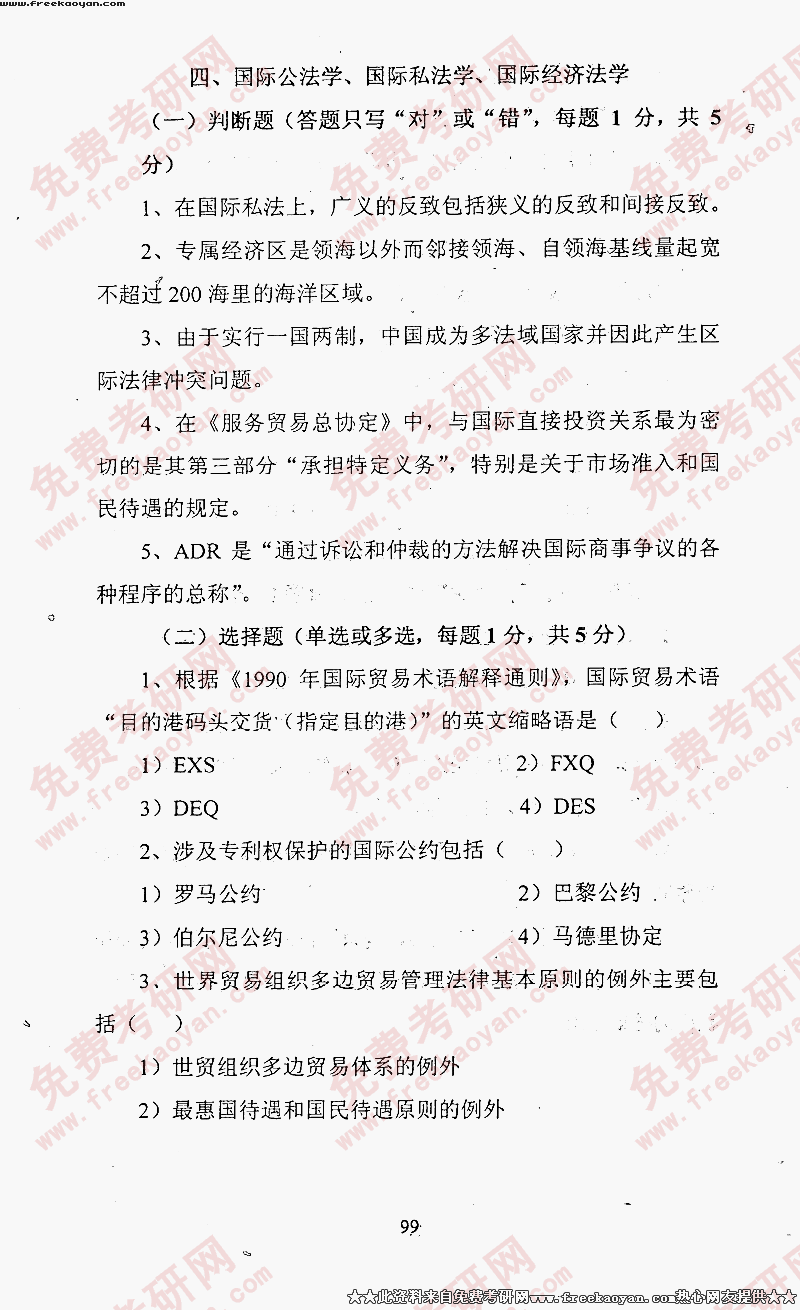 www.freekaoyan.com

四、国际公法学、国际私法学、国际经济法学

（一）判断题（答题只写“对”或“错”，每题 1 分，共 5 分）

1、在国际私法上，广义的反致包括狭义的反致和间接反致。

2、专属经济区是领海以外而邻接领海、自领海基线量起宽不超过 200 海里的海洋区域。

3、由于实行一国两制，中国成为多法域国家并因此产生区际法律冲突问题。

4、在《服务贸易总协定》中，与国际直接投资关系最为密切的是其第三部分“承担特定义务”，特别是关于市场准入和国民待遇的规定。

5、ADR 是“通过诉讼和仲裁的方法解决国际商事争议的各种程序的总称”。

（二）选择题（单选或多选，每题 1 分，共 5 分）

1、根据《1990 年国际贸易术语解释通则》，国际贸易术语“目的港码头交货（指定目的港）”的英文缩略语是（　）

1）EXS　　2）FXQ

3）DEQ　　4）DES

2、涉及专利权保护的国际公约包括（　）

1）罗马公约　　2）巴黎公约

3）伯尔尼公约　　4）马德里协定

3、世界贸易组织多边贸易管理法律基本原则的例外主要包括（　）

1）世贸组织多边贸易体系的例外

2）最惠国待遇和国民待遇原则的例外

99

免费考研网 www.freekaoyan.com

★★此资料来自免费考研网www.freekaoyan.com热心网友提供★★